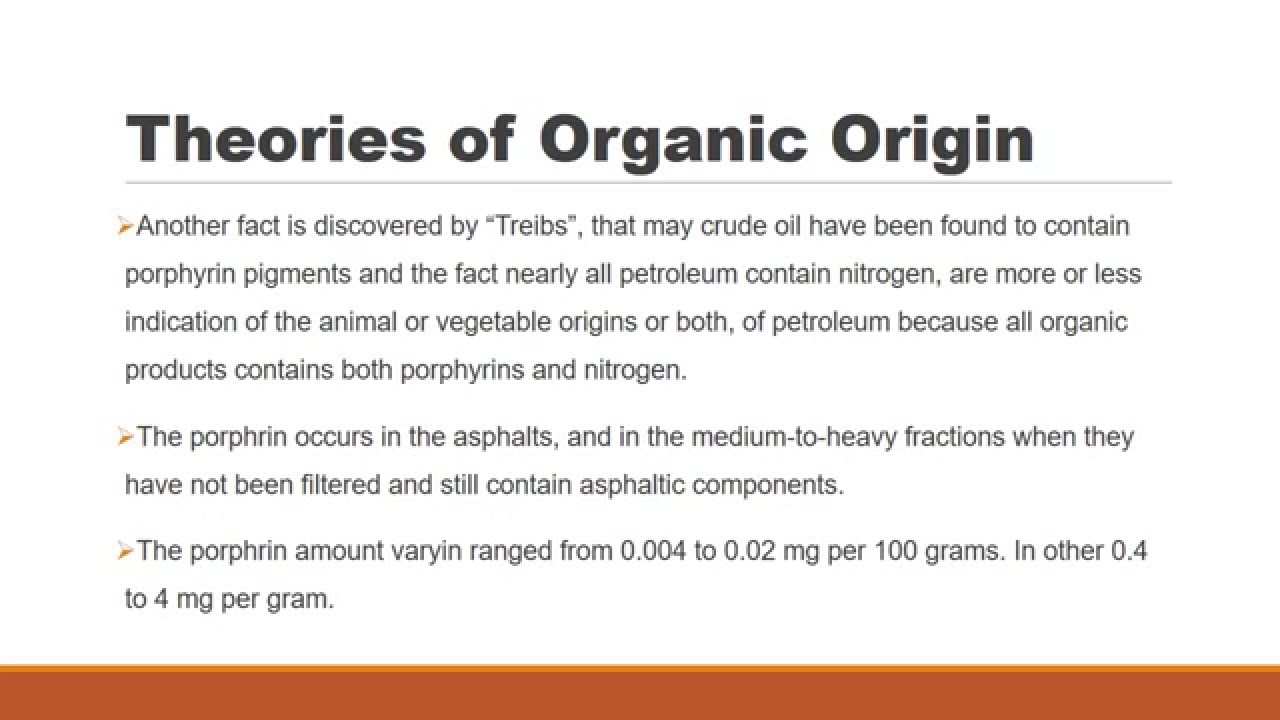 Theories of Organic Origin

➢Another fact is discovered by "Treibs", that may crude oil have been found to contain porphyrin pigments and the fact nearly all petroleum contain nitrogen, are more or less indication of the animal or vegetable origins or both, of petroleum because all organic products contains both porphyrins and nitrogen.

➢The porphrin occurs in the asphalts, and in the medium-to-heavy fractions when they have not been filtered and still contain asphaltic components.

➢The porphrin amount varyin ranged from 0.004 to 0.02 mg per 100 grams. In other 0.4 to 4 mg per gram.